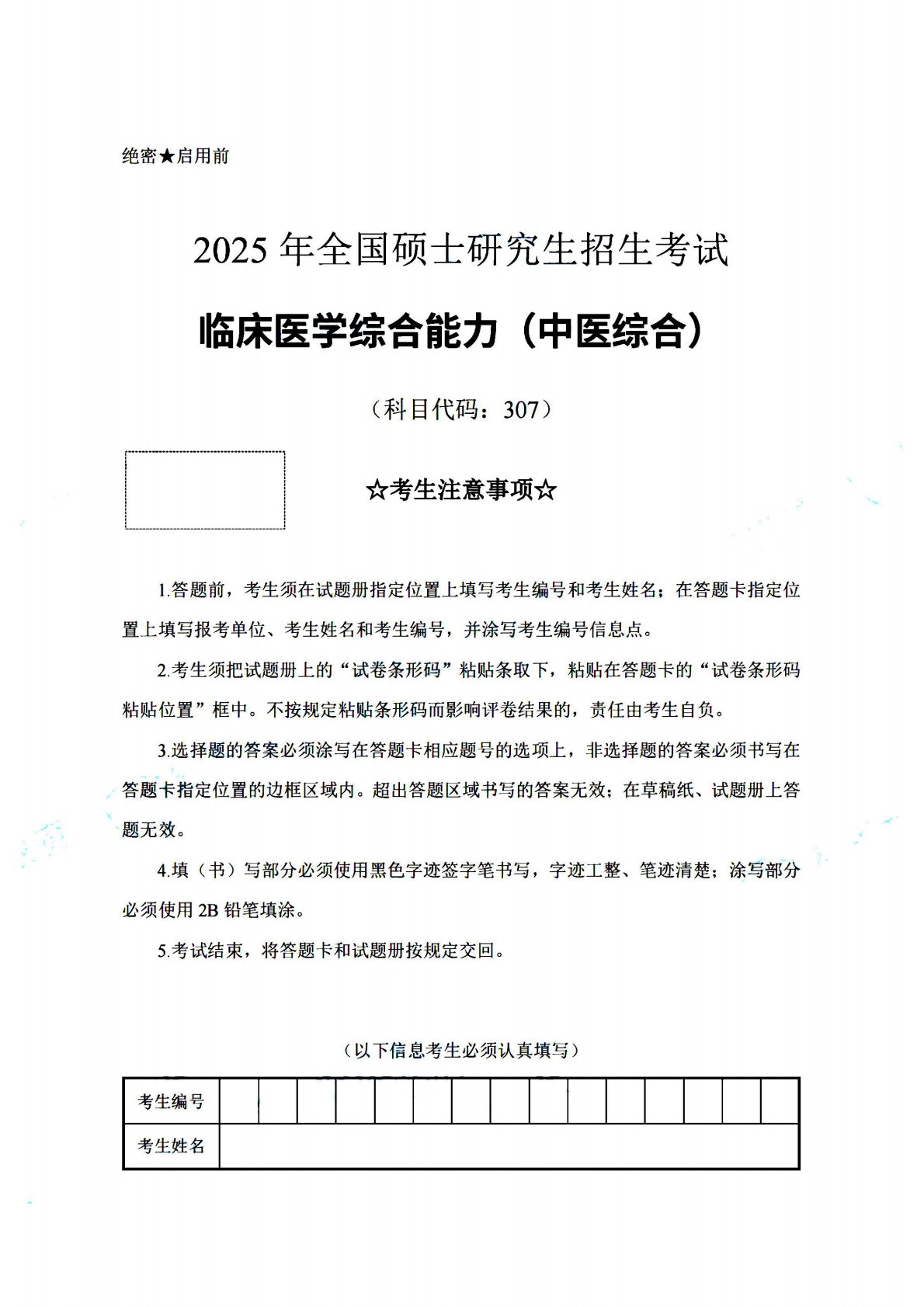 绝密★启用前

2025 年全国硕士研究生招生考试

临床医学综合能力（中医综合）

（科目代码：307）

☆考生注意事项☆

1.答题前，考生须在试题册指定位置上填写考生编号和考生姓名；在答题卡指定位置上填写报考单位、考生姓名和考生编号，并涂写考生编号信息点。

2.考生须把试题册上的“试卷条形码”粘贴条取下，粘贴在答题卡的“试卷条形码粘贴位置”框中。不按规定粘贴条形码而影响评卷结果的，责任由考生自负。

3.选择题的答案必须涂写在答题卡相应题号的选项上，非选择题的答案必须书写在答题卡指定位置的边框区域内。超出答题区域书写的答案无效；在草稿纸、试题册上答题无效。

4.填（书）写部分必须使用黑色字迹签字笔书写，字迹工整、笔迹清楚；涂写部分必须使用 2B 铅笔填涂。

5.考试结束，将答题卡和试题册按规定交回。

（以下信息考生必须认真填写）

| 考生编号 | | | | | | | | | | | | | | | |
|---|---|---|---|---|---|---|---|---|---|---|---|---|---|---|---|
| 考生姓名 | | | | | | | | | | | | | | | |